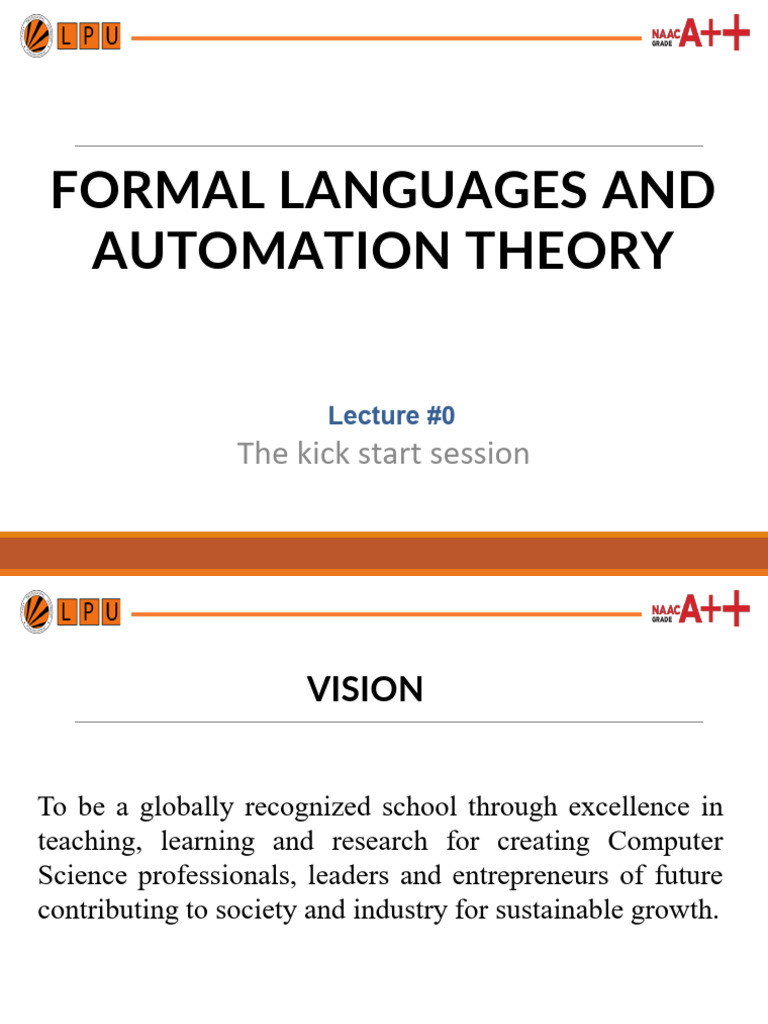 LPU

NAAC GRADE A++

FORMAL LANGUAGES AND AUTOMATION THEORY

Lecture #0

The kick start session

LPU

NAAC GRADE A++

VISION

To be a globally recognized school through excellence in teaching, learning and research for creating Computer Science professionals, leaders and entrepreneurs of future contributing to society and industry for sustainable growth.